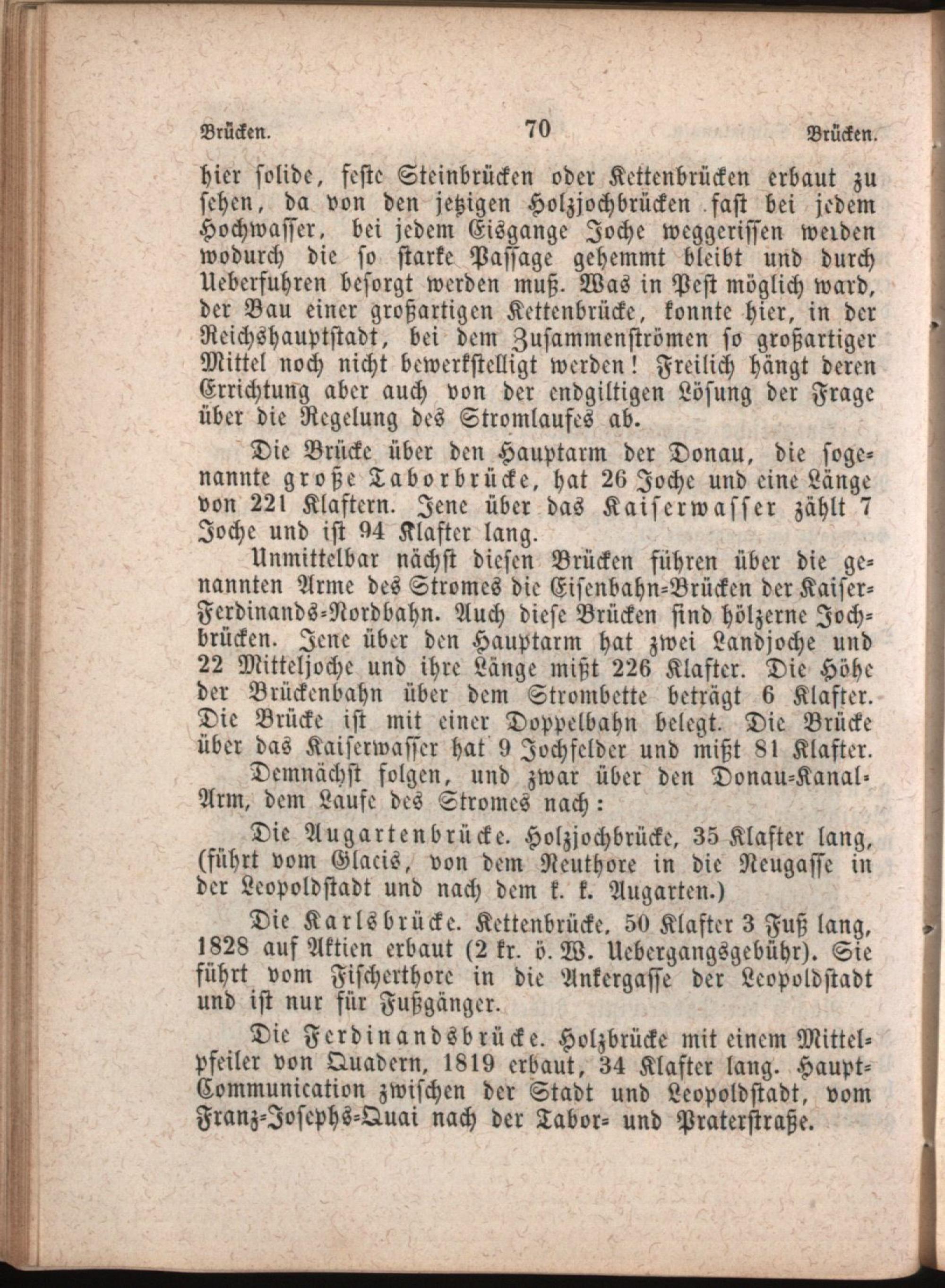 Brücken. 70 Brücken.

hier solide, feste Steinbrücken oder Kettenbrücken erbaut zu sehen, da von den jetzigen Holzjochbrücken fast bei jedem Hochwasser, bei jedem Eisgange Joche weggerissen werden wodurch die so starke Passage gehemmt bleibt und durch Ueberfuhren besorgt werden muß. Was in Pest möglich ward, der Bau einer großartigen Kettenbrücke, konnte hier, in der Reichshauptstadt, bei dem Zusammenströmen so großartiger Mittel noch nicht bewerkstelligt werden! Freilich hängt deren Errichtung aber auch von der endgiltigen Lösung der Frage über die Regelung des Stromlaufes ab.

Die Brücke über den Hauptarm der Donau, die sogenannte große Taborbrücke, hat 26 Joche und eine Länge von 221 Klaftern. Jene über das Kaiserwasser zählt 7 Joche und ist 94 Klafter lang.

Unmittelbar nächst diesen Brücken führen über die genannten Arme des Stromes die Eisenbahn-Brücken der Kaiser-Ferdinands-Nordbahn. Auch diese Brücken sind hölzerne Jochbrücken. Jene über den Hauptarm hat zwei Landjoche und 22 Mitteljoche und ihre Länge mißt 226 Klafter. Die Höhe der Brückenbahn über dem Strombette beträgt 6 Klafter. Die Brücke ist mit einer Doppelbahn belegt. Die Brücke über das Kaiserwasser hat 9 Jochfelder und mißt 81 Klafter.

Demnächst folgen, und zwar über den Donau-Kanal-Arm, dem Laufe des Stromes nach:

Die Augartenbrücke. Holzjochbrücke, 35 Klafter lang, (führt vom Glacis, von dem Neuthore in die Neugasse in der Leopoldstadt und nach dem k. k. Augarten.)

Die Karlsbrücke. Kettenbrücke, 50 Klafter 3 Fuß lang, 1828 auf Aktien erbaut (2 kr. ö. W. Uebergangsgebühr). Sie führt vom Fischerthore in die Ankergasse der Leopoldstadt und ist nur für Fußgänger.

Die Ferdinandsbrücke. Holzbrücke mit einem Mittelpfeiler von Quadern, 1819 erbaut, 34 Klafter lang. Haupt-Communication zwischen der Stadt und Leopoldstadt, vom Franz-Josephs-Quai nach der Tabor- und Praterstraße.